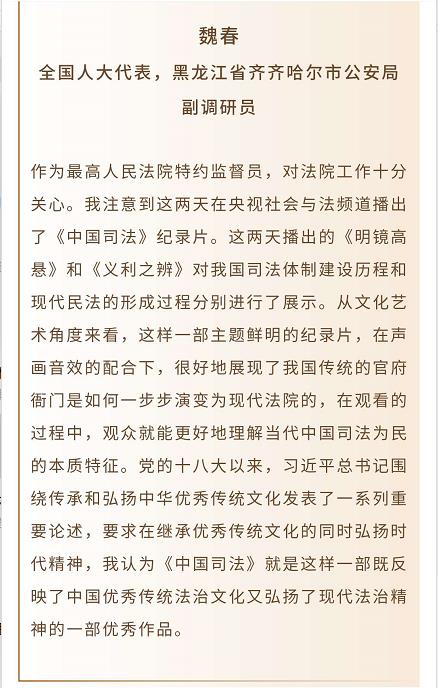 魏春

全国人大代表，黑龙江省齐齐哈尔市公安局副调研员

作为最高人民法院特约监督员，对法院工作十分关心。我注意到这两天在央视社会与法频道播出了《中国司法》纪录片。这两天播出的《明镜高悬》和《义利之辨》对我国司法体制建设历程和现代民法的形成过程分别进行了展示。从文化艺术角度来看，这样一部主题鲜明的纪录片，在声画音效的配合下，很好地展现了我国传统的官府衙门是如何一步步演变为现代法院的，在观看的过程中，观众就能更好地理解当代中国司法为民的本质特征。党的十八大以来，习近平总书记围绕传承和弘扬中华优秀传统文化发表了一系列重要论述，要求在继承优秀传统文化的同时弘扬时代精神，我认为《中国司法》就是这样一部既反映了中国优秀传统法治文化又弘扬了现代法治精神的一部优秀作品。